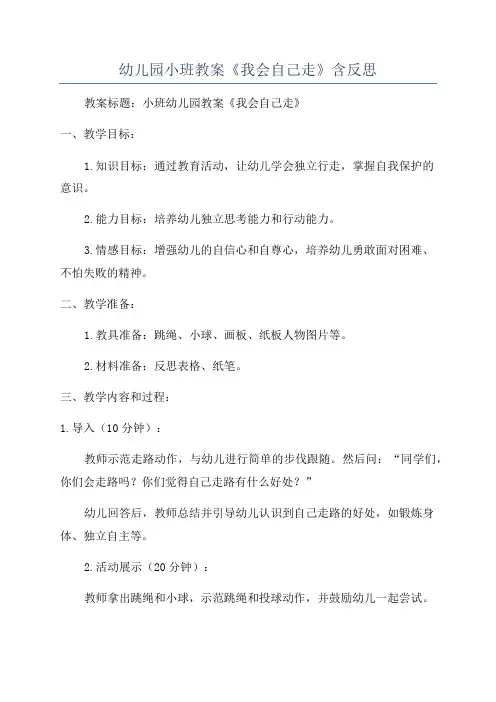 幼儿园小班教案《我会自己走》含反思

教案标题：小班幼儿园教案《我会自己走》

一、教学目标：

1.知识目标：通过教育活动，让幼儿学会独立行走，掌握自我保护的意识。

2.能力目标：培养幼儿独立思考能力和行动能力。

3.情感目标：增强幼儿的自信心和自尊心，培养幼儿勇敢面对困难、不怕失败的精神。

二、教学准备：

1.教具准备：跳绳、小球、画板、纸板人物图片等。

2.材料准备：反思表格、纸笔。

三、教学内容和过程：

1.导入（10分钟）：

教师示范走路动作，与幼儿进行简单的步伐跟随。然后问：“同学们，你们会走路吗？你们觉得自己走路有什么好处？”

幼儿回答后，教师总结并引导幼儿认识到自己走路的好处，如锻炼身体、独立自主等。

2.活动展示（20分钟）：

教师拿出跳绳和小球，示范跳绳和投球动作，并鼓励幼儿一起尝试。